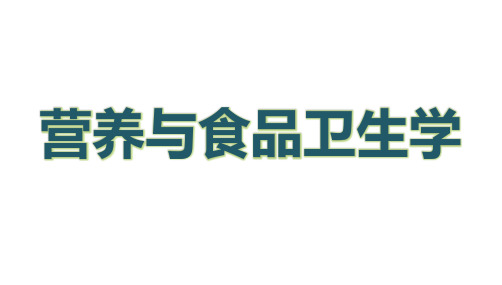 营养与食品卫生学